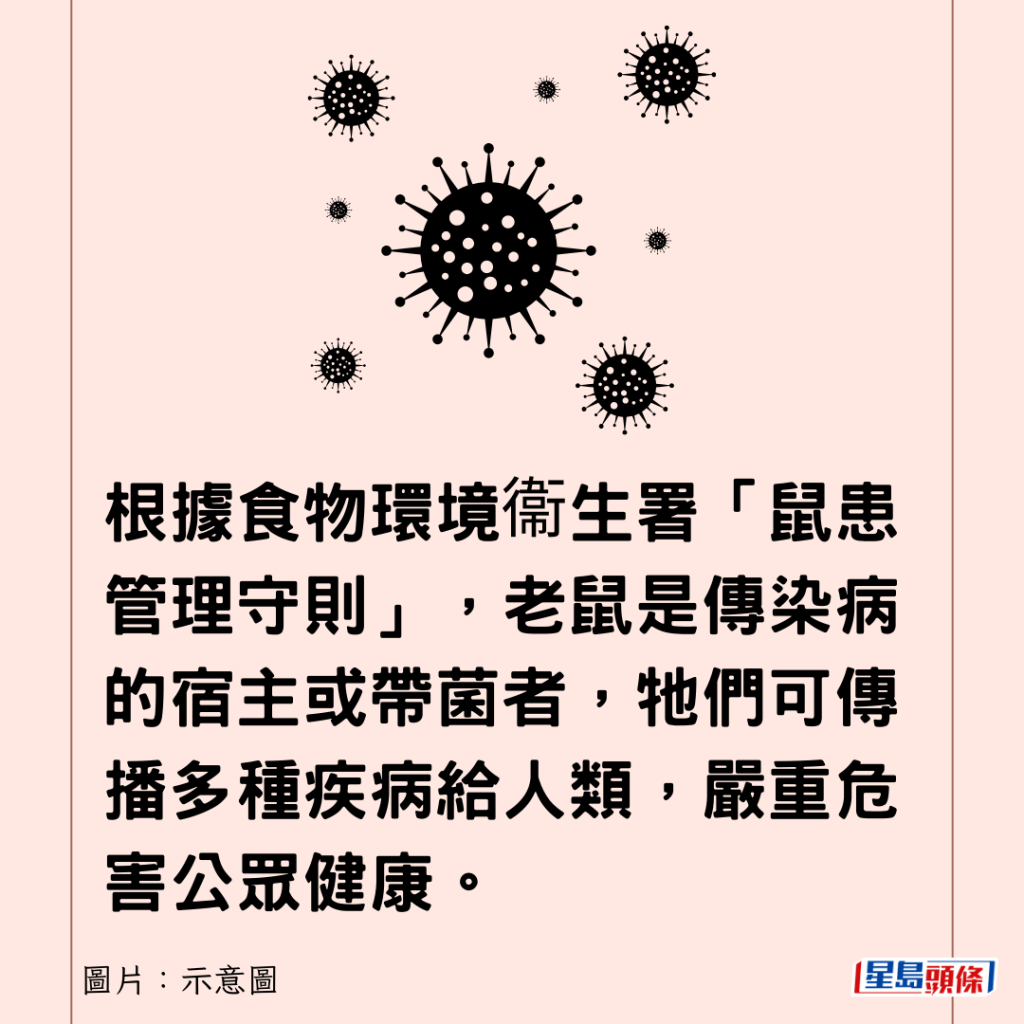 根據食物環境衞生署「鼠患管理守則」，老鼠是傳染病的宿主或帶菌者，牠們可傳播多種疾病給人類，嚴重危害公眾健康。

圖片：示意圖

星島頭條